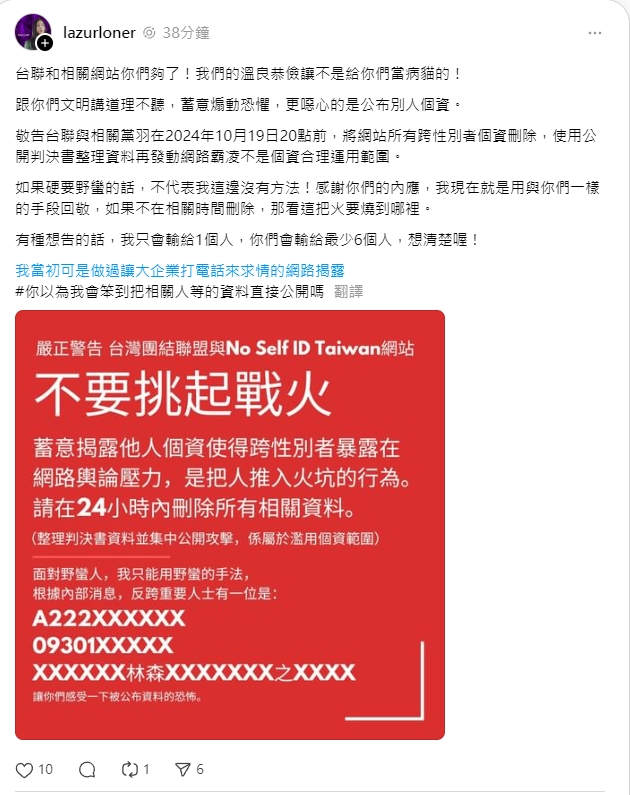 lazurloner 38分鐘

台聯和相關網站你們夠了！我們的溫良恭儉讓不是給你們當病貓的！

跟你們文明講道理不聽，蓄意煽動恐懼，更噁心的是公布別人個資。

敬告台聯與相關黨羽在2024年10月19日20點前，將網站所有跨性別者個資刪除，使用公開判決書整理資料再發動網路霸凌不是個資合理運用範圍。

如果硬要野蠻的話，不代表我這邊沒有方法！感謝你們的內應，我現在就是用與你們一樣的手段回敬，如果不在相關時間刪除，那看這把火要燒到哪裡。

有種想告的話，我只會輸給1個人，你們會輸給最少6個人，想清楚喔！

我當初可是做過讓大企業打電話來求情的網路揭露
#你以為我會笨到把相關人等的資料直接公開嗎 翻譯

嚴正警告 台灣團結聯盟與No Self ID Taiwan網站

不要挑起戰火

蓄意揭露他人個資使得跨性別者暴露在網路輿論壓力，是把人推入火坑的行為。請在24小時內刪除所有相關資料。

(整理判決書資料並集中公開攻擊，係屬於濫用個資範圍)

面對野蠻人，我只能用野蠻的手法，
根據內部消息，反跨重要人士有一位是：
A222XXXXXX
09301XXXXX
XXXXXX林森XXXXXXX之XXXX
讓你們感受一下被公布資料的恐怖。

10 1 6